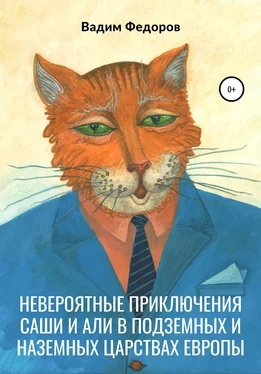 Вадим Федоров

0+

НЕВЕРОЯТНЫЕ ПРИКЛЮЧЕНИЯ САШИ И АЛИ В ПОДЗЕМНЫХ И НАЗЕМНЫХ ЦАРСТВАХ ЕВРОПЫ